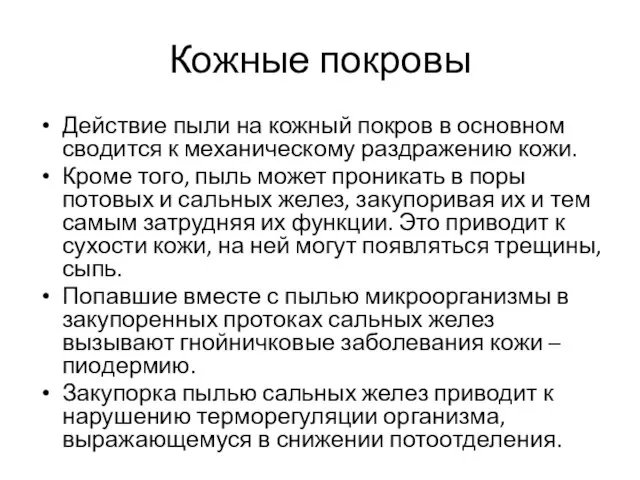 Кожные покровы

• Действие пыли на кожный покров в основном сводится к механическому раздражению кожи.
• Кроме того, пыль может проникать в поры потовых и сальных желез, закупоривая их и тем самым затрудняя их функции. Это приводит к сухости кожи, на ней могут появляться трещины, сыпь.
• Попавшие вместе с пылью микроорганизмы в закупоренных протоках сальных желез вызывают гнойничковые заболевания кожи – пиодермию.
• Закупорка пылью сальных желез приводит к нарушению терморегуляции организма, выражающемуся в снижении потоотделения.